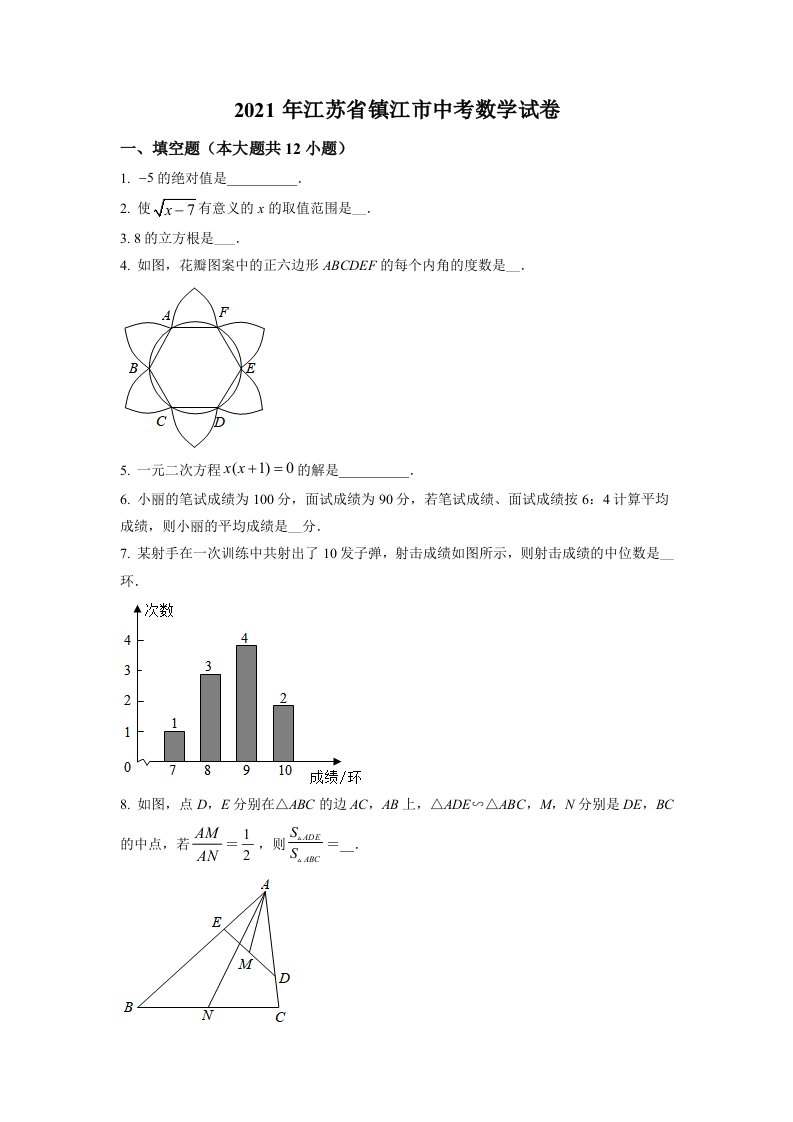 2021 年江苏省镇江市中考数学试卷

一、填空题（本大题共 12 小题）

1. $-5$ 的绝对值是__________.

2. 使 $\sqrt{x-7}$ 有意义的 $x$ 的取值范围是__.

3. 8 的立方根是___.

4. 如图，花瓣图案中的正六边形 $ABCDEF$ 的每个内角的度数是__.

A F B E C D

5. 一元二次方程 $x(x+1)=0$ 的解是__________.

6. 小丽的笔试成绩为 100 分，面试成绩为 90 分，若笔试成绩、面试成绩按 6：4 计算平均成绩，则小丽的平均成绩是__分.

7. 某射手在一次训练中共射出了 10 发子弹，射击成绩如图所示，则射击成绩的中位数是__环.

次数
4
3
2
1
0
1 3 4 2
7 8 9 10
成绩/环

8. 如图，点 $D$，$E$ 分别在△$ABC$ 的边 $AC$，$AB$ 上，△$ADE$∽△$ABC$，$M$，$N$ 分别是 $DE$，$BC$ 的中点，若 $\frac{AM}{AN}=\frac{1}{2}$，则 $\frac{S_{\triangle ADE}}{S_{\triangle ABC}}=$__.

A E M D B N C